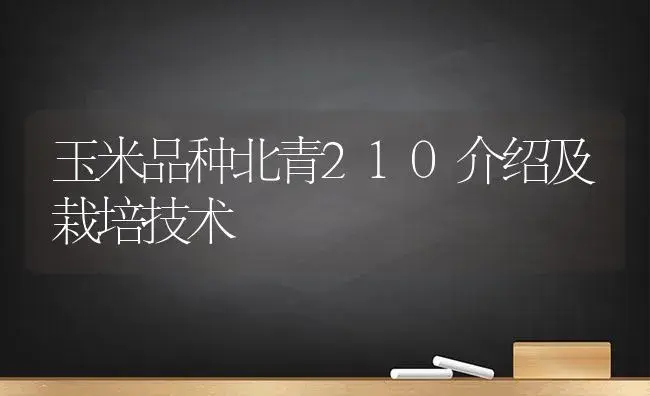 玉米品种北青２１０介绍及栽培技术